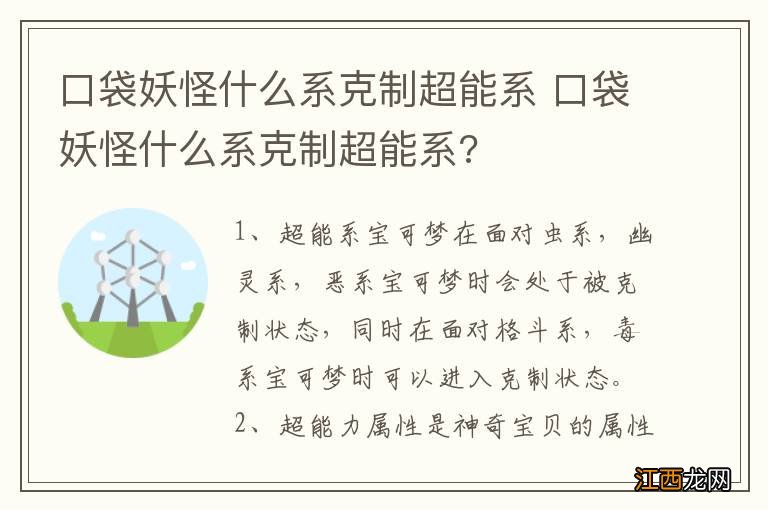 口袋妖怪什么系克制超能系 口袋妖怪什么系克制超能系？

1、超能系宝可梦在面对虫系，幽灵系，恶系宝可梦时会处于被克制状态，同时在面对格斗系，毒系宝可梦时可以进入克制状态。
2、超能力属性是神奇宝贝的属性

江西龙网